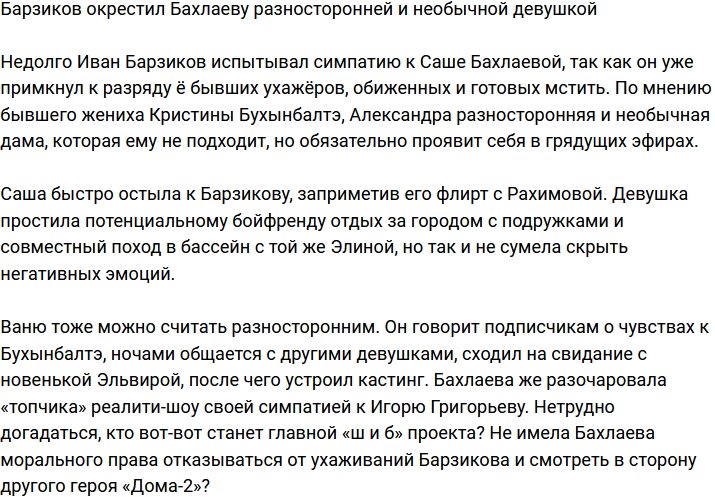 Барзиков окрестил Бахлаеву разносторонней и необычной девушкой

Недолго Иван Барзиков испытывал симпатию к Саше Бахлаевой, так как он уже примкнул к разряду ё бывших ухажёров, обиженных и готовых мстить. По мнению бывшего жениха Кристины Бухынбалтэ, Александра разносторонняя и необычная дама, которая ему не подходит, но обязательно проявит себя в грядущих эфирах.

Саша быстро остыла к Барзикову, заприметив его флирт с Рахимовой. Девушка простила потенциальному бойфренду отдых за городом с подружками и совместный поход в бассейн с той же Элиной, но так и не сумела скрыть негативных эмоций.

Ваню тоже можно считать разносторонним. Он говорит подписчикам о чувствах к Бухынбалтэ, ночами общается с другими девушками, сходил на свидание с новенькой Эльвирой, после чего устроил кастинг. Бахлаева же разочаровала «топчика» реалити-шоу своей симпатией к Игорю Григорьеву. Нетрудно догадаться, кто вот-вот станет главной «ш и б» проекта? Не имела Бахлаева морального права отказываться от ухаживаний Барзикова и смотреть в сторону другого героя «Дома-2»?